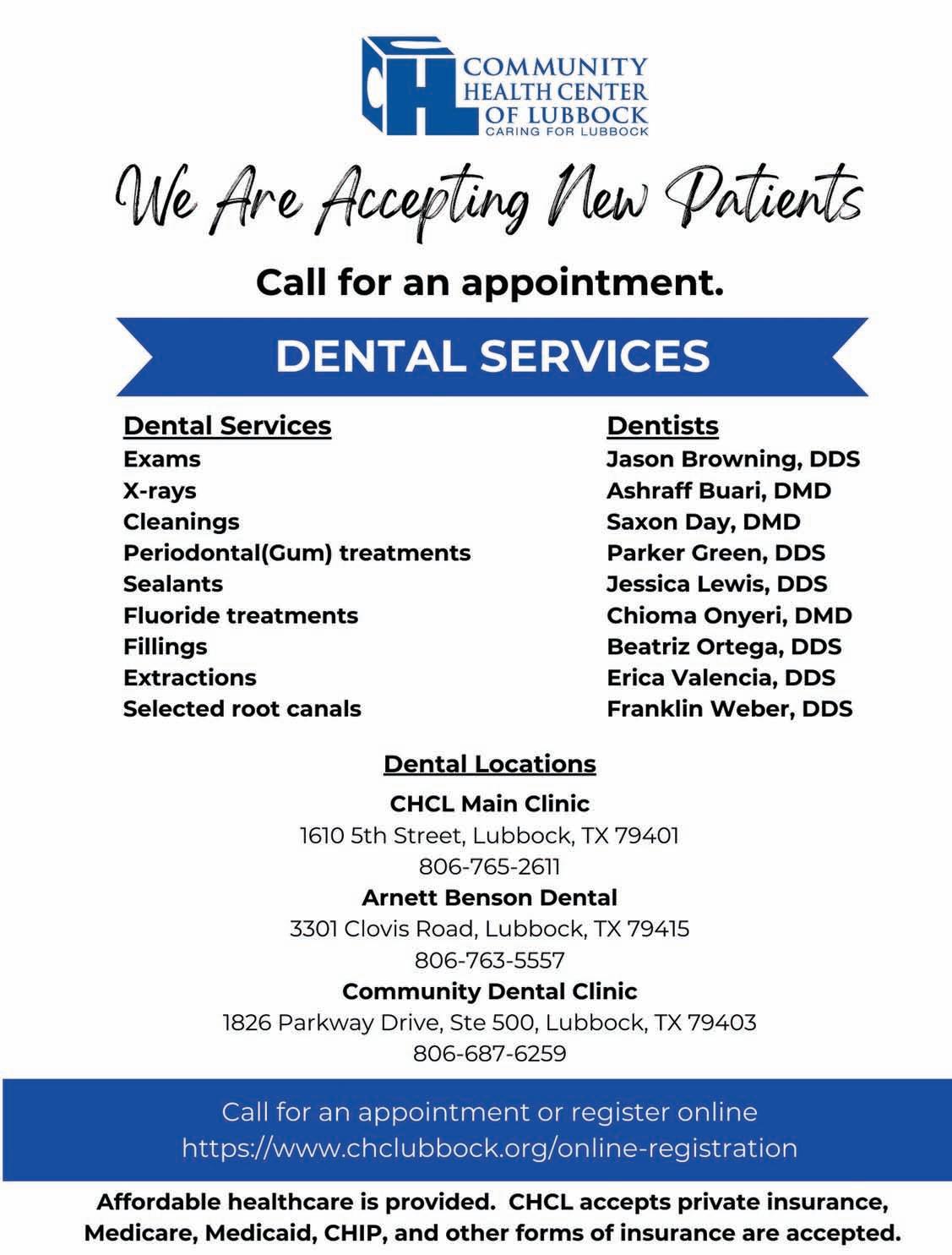 CHL
COMMUNITY
HEALTH CENTER
OF LUBBOCK
CARING FOR LUBBOCK

We Are Accepting New Patients

Call for an appointment.

DENTAL SERVICES

Dental Services
Exams
X-rays
Cleanings
Periodontal(Gum) treatments
Sealants
Fluoride treatments
Fillings
Extractions
Selected root canals

Dentists
Jason Browning, DDS
Ashraff Buari, DMD
Saxon Day, DMD
Parker Green, DDS
Jessica Lewis, DDS
Chioma Onyeri, DMD
Beatriz Ortega, DDS
Erica Valencia, DDS
Franklin Weber, DDS

Dental Locations
CHCL Main Clinic
1610 5th Street, Lubbock, TX 79401
806-765-2611
Arnett Benson Dental
3301 Clovis Road, Lubbock, TX 79415
806-763-5557
Community Dental Clinic
1826 Parkway Drive, Ste 500, Lubbock, TX 79403
806-687-6259

Call for an appointment or register online
https://www.chclubbock.org/online-registration

Affordable healthcare is provided. CHCL accepts private insurance, Medicare, Medicaid, CHIP, and other forms of insurance are accepted.